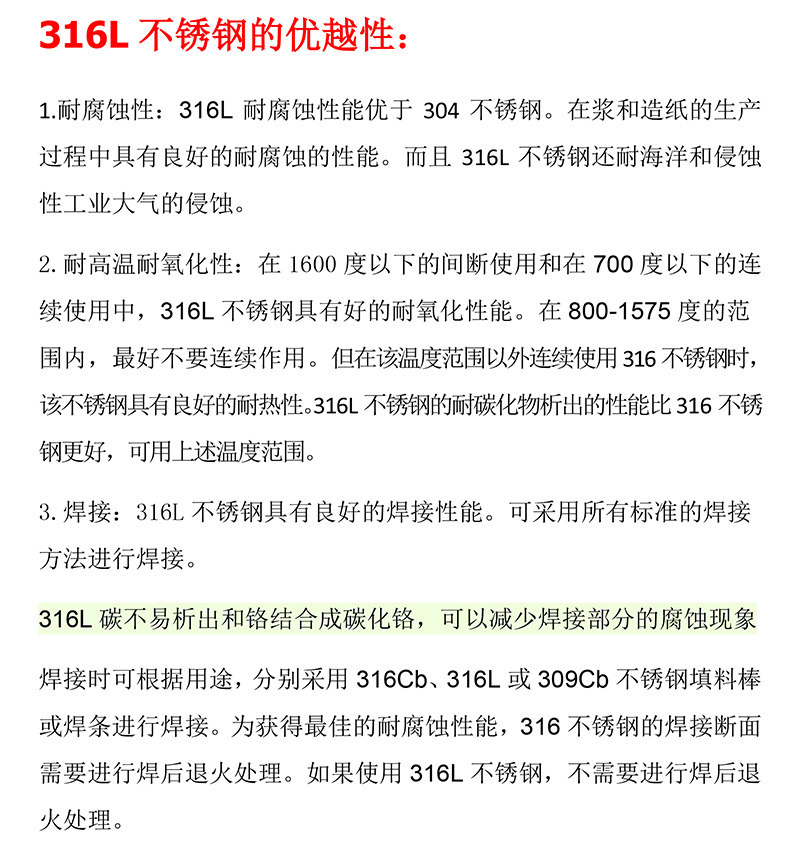 316L 不锈钢的优越性：

1.耐腐蚀性：316L 耐腐蚀性能优于 304 不锈钢。在浆和造纸的生产过程中具有良好的耐腐蚀的性能。而且 316L 不锈钢还耐海洋和侵蚀性工业大气的侵蚀。

2. 耐高温耐氧化性：在 1600 度以下的间断使用和在 700 度以下的连续使用中，316L 不锈钢具有好的耐氧化性能。在 800-1575 度的范围内，最好不要连续作用。但在该温度范围以外连续使用 316 不锈钢时，该不锈钢具有良好的耐热性。316L 不锈钢的耐碳化物析出的性能比 316 不锈钢更好，可用上述温度范围。

3. 焊接：316L 不锈钢具有良好的焊接性能。可采用所有标准的焊接方法进行焊接。

316L 碳不易析出和铬结合成碳化铬，可以减少焊接部分的腐蚀现象

焊接时可根据用途，分别采用 316Cb、316L 或 309Cb 不锈钢填料棒或焊条进行焊接。为获得最佳的耐腐蚀性能，316 不锈钢的焊接断面需要进行焊后退火处理。如果使用 316L 不锈钢，不需要进行焊后退火处理。